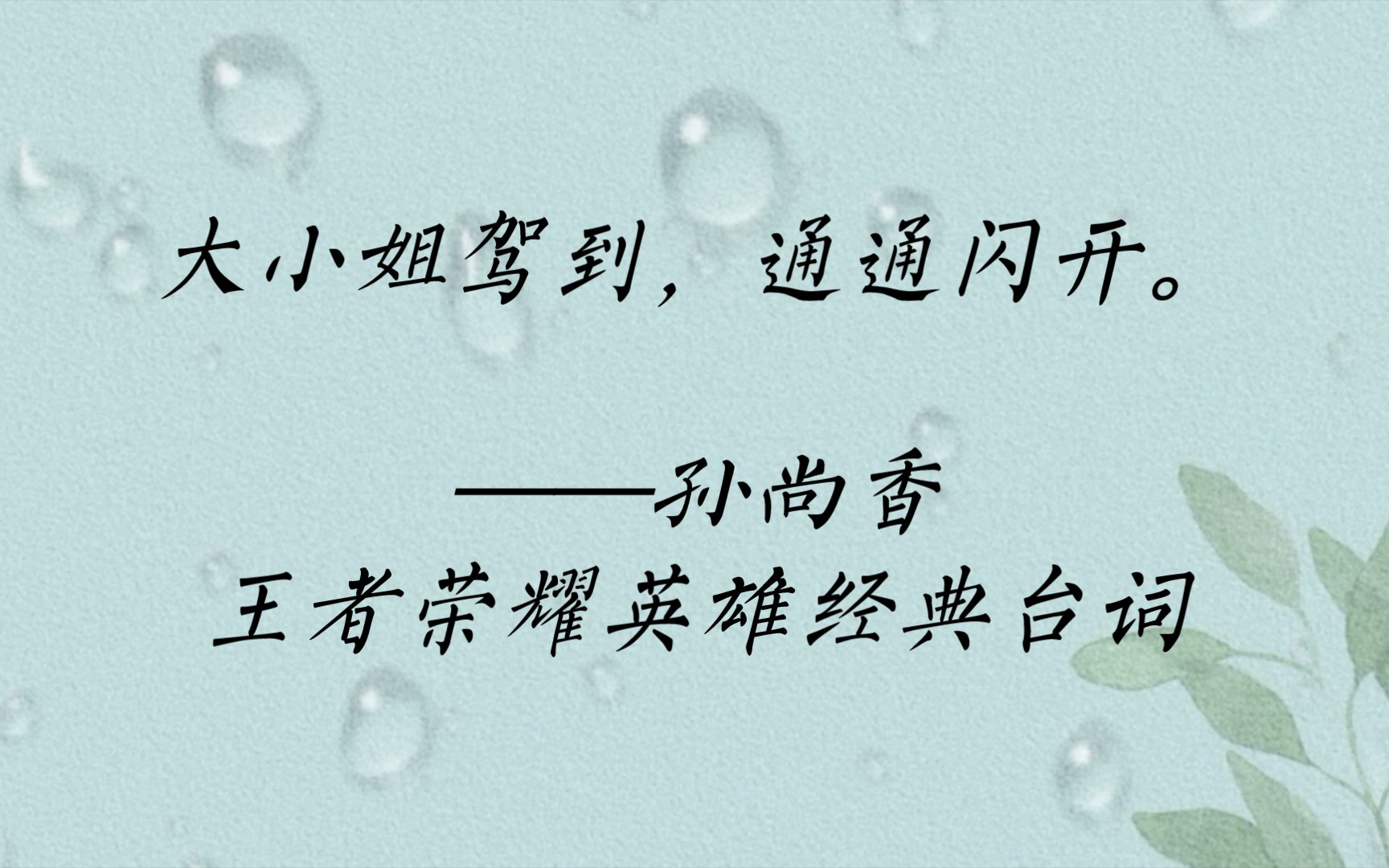 大小姐驾到，通通闪开。

——孙尚香

王者荣耀英雄经典台词